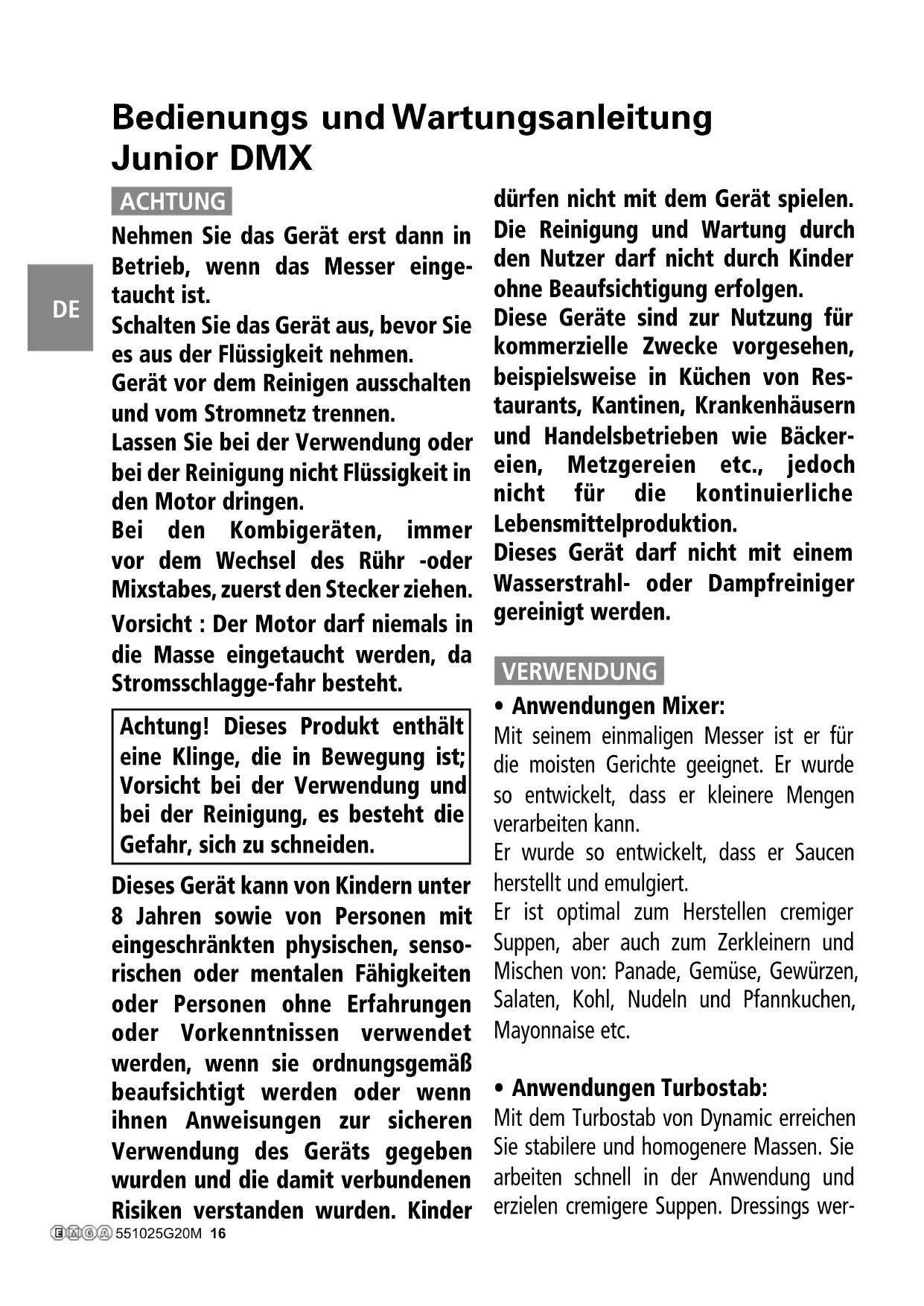 Bedienungs und Wartungsanleitung Junior DMX

DE

ACHTUNG

Nehmen Sie das Gerät erst dann in Betrieb, wenn das Messer eingetaucht ist.
Schalten Sie das Gerät aus, bevor Sie es aus der Flüssigkeit nehmen.
Gerät vor dem Reinigen ausschalten und vom Stromnetz trennen.
Lassen Sie bei der Verwendung oder bei der Reinigung nicht Flüssigkeit in den Motor dringen.
Bei den Kombigeräten, immer vor dem Wechsel des Rühr -oder Mixstabes, zuerst den Stecker ziehen.
Vorsicht : Der Motor darf niemals in die Masse eingetaucht werden, da Stromsschlagge-fahr besteht.

Achtung! Dieses Produkt enthält eine Klinge, die in Bewegung ist; Vorsicht bei der Verwendung und bei der Reinigung, es besteht die Gefahr, sich zu schneiden.

Dieses Gerät kann von Kindern unter 8 Jahren sowie von Personen mit eingeschränkten physischen, sensorischen oder mentalen Fähigkeiten oder Personen ohne Erfahrungen oder Vorkenntnissen verwendet werden, wenn sie ordnungsgemäß beaufsichtigt werden oder wenn ihnen Anweisungen zur sicheren Verwendung des Geräts gegeben wurden und die damit verbundenen Risiken verstanden wurden. Kinder dürfen nicht mit dem Gerät spielen.
Die Reinigung und Wartung durch den Nutzer darf nicht durch Kinder ohne Beaufsichtigung erfolgen.
Diese Geräte sind zur Nutzung für kommerzielle Zwecke vorgesehen, beispielsweise in Küchen von Restaurants, Kantinen, Krankenhäusern und Handelsbetrieben wie Bäckereien, Metzgereien etc., jedoch nicht für die kontinuierliche Lebensmittelproduktion.
Dieses Gerät darf nicht mit einem Wasserstrahl- oder Dampfreiniger gereinigt werden.

VERWENDUNG

• Anwendungen Mixer:
Mit seinem einmaligen Messer ist er für die moisten Gerichte geeignet. Er wurde so entwickelt, dass er kleinere Mengen verarbeiten kann.
Er wurde so entwickelt, dass er Saucen herstellt und emulgiert.
Er ist optimal zum Herstellen cremiger Suppen, aber auch zum Zerkleinern und Mischen von: Panade, Gemüse, Gewürzen, Salaten, Kohl, Nudeln und Pfannkuchen, Mayonnaise etc.

• Anwendungen Turbostab:
Mit dem Turbostab von Dynamic erreichen Sie stabilere und homogenere Massen. Sie arbeiten schnell in der Anwendung und erzielen cremigere Suppen. Dressings wer-

EMGA 551025G20M 16